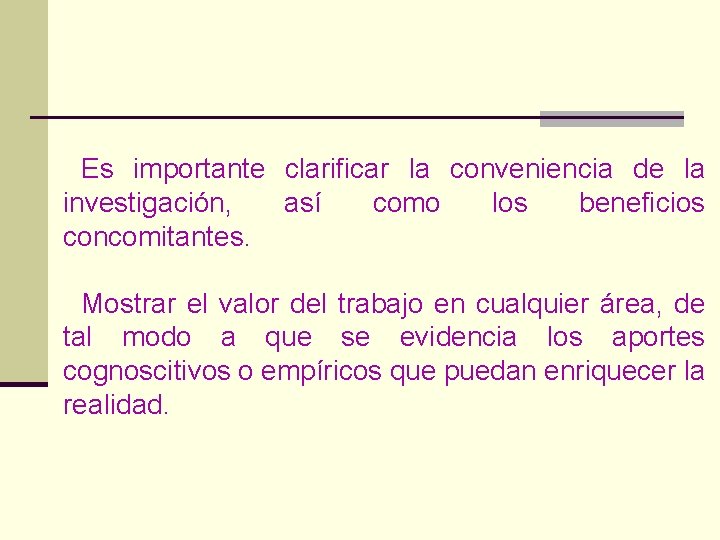 Es importante clarificar la conveniencia de la investigación, así como los beneficios concomitantes.

Mostrar el valor del trabajo en cualquier área, de tal modo a que se evidencia los aportes cognoscitivos o empíricos que puedan enriquecer la realidad.